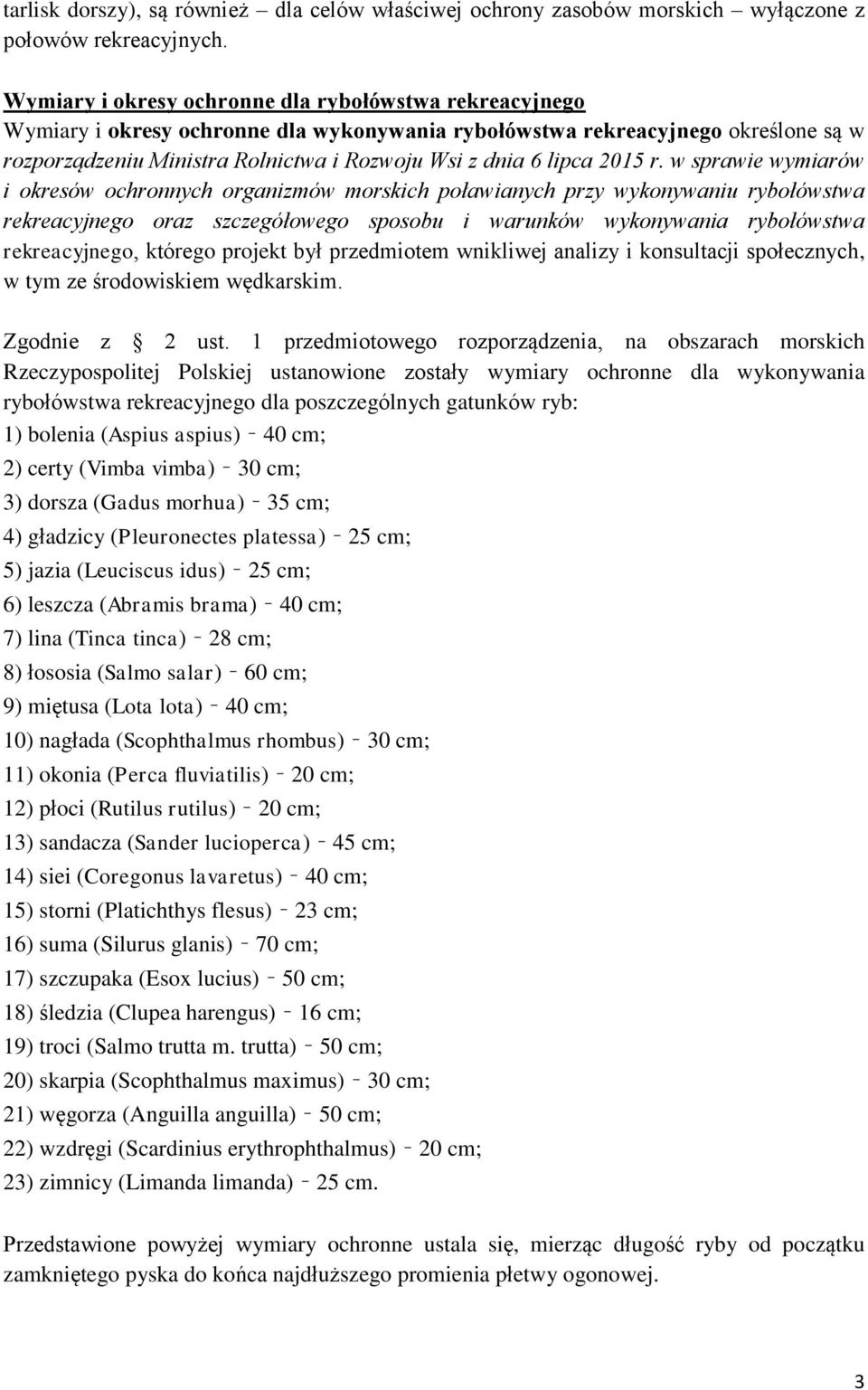 tarlisk dorszy), są również – dla celów właściwej ochrony zasobów morskich – wyłączone z połowów rekreacyjnych.

Wymiary i okresy ochronne dla rybołówstwa rekreacyjnego
Wymiary i okresy ochronne dla wykonywania rybołówstwa rekreacyjnego określone są w rozporządzeniu Ministra Rolnictwa i Rozwoju Wsi z dnia 6 lipca 2015 r. w sprawie wymiarów i okresów ochronnych organizmów morskich poławianych przy wykonywaniu rybołówstwa rekreacyjnego oraz szczegółowego sposobu i warunków wykonywania rybołówstwa rekreacyjnego, którego projekt był przedmiotem wnikliwej analizy i konsultacji społecznych, w tym ze środowiskiem wędkarskim.

Zgodnie z § 2 ust. 1 przedmiotowego rozporządzenia, na obszarach morskich Rzeczypospolitej Polskiej ustanowione zostały wymiary ochronne dla wykonywania rybołówstwa rekreacyjnego dla poszczególnych gatunków ryb:
1) bolenia (Aspius aspius) – 40 cm;
2) certy (Vimba vimba) – 30 cm;
3) dorsza (Gadus morhua) – 35 cm;
4) gładzicy (Pleuronectes platessa) – 25 cm;
5) jazia (Leuciscus idus) – 25 cm;
6) leszcza (Abramis brama) – 40 cm;
7) lina (Tinca tinca) – 28 cm;
8) łososia (Salmo salar) – 60 cm;
9) miętusa (Lota lota) – 40 cm;
10) nagłada (Scophthalmus rhombus) – 30 cm;
11) okonia (Perca fluviatilis) – 20 cm;
12) płoci (Rutilus rutilus) – 20 cm;
13) sandacza (Sander lucioperca) – 45 cm;
14) siei (Coregonus lavaretus) – 40 cm;
15) storni (Platichthys flesus) – 23 cm;
16) suma (Silurus glanis) – 70 cm;
17) szczupaka (Esox lucius) – 50 cm;
18) śledzia (Clupea harengus) – 16 cm;
19) troci (Salmo trutta m. trutta) – 50 cm;
20) skarpia (Scophthalmus maximus) – 30 cm;
21) węgorza (Anguilla anguilla) – 50 cm;
22) wzdręgi (Scardinius erythrophthalmus) – 20 cm;
23) zimnicy (Limanda limanda) – 25 cm.

Przedstawione powyżej wymiary ochronne ustala się, mierząc długość ryby od początku zamkniętego pyska do końca najdłuższego promienia płetwy ogonowej.

3